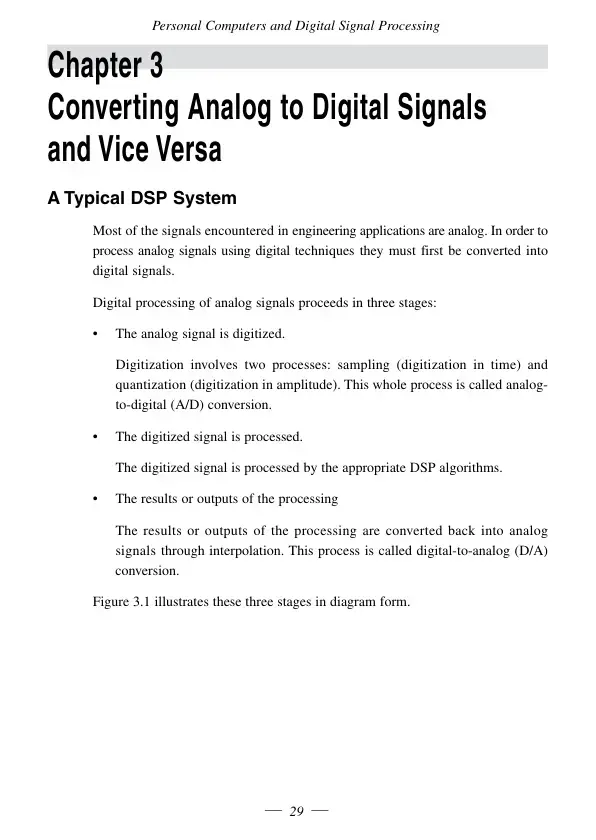 Personal Computers and Digital Signal Processing

Chapter 3
Converting Analog to Digital Signals and Vice Versa

A Typical DSP System

Most of the signals encountered in engineering applications are analog. In order to process analog signals using digital techniques they must first be converted into digital signals.

Digital processing of analog signals proceeds in three stages:

• The analog signal is digitized.

Digitization involves two processes: sampling (digitization in time) and quantization (digitization in amplitude). This whole process is called analog-to-digital (A/D) conversion.

• The digitized signal is processed.

The digitized signal is processed by the appropriate DSP algorithms.

• The results or outputs of the processing

The results or outputs of the processing are converted back into analog signals through interpolation. This process is called digital-to-analog (D/A) conversion.

Figure 3.1 illustrates these three stages in diagram form.

— 29 —